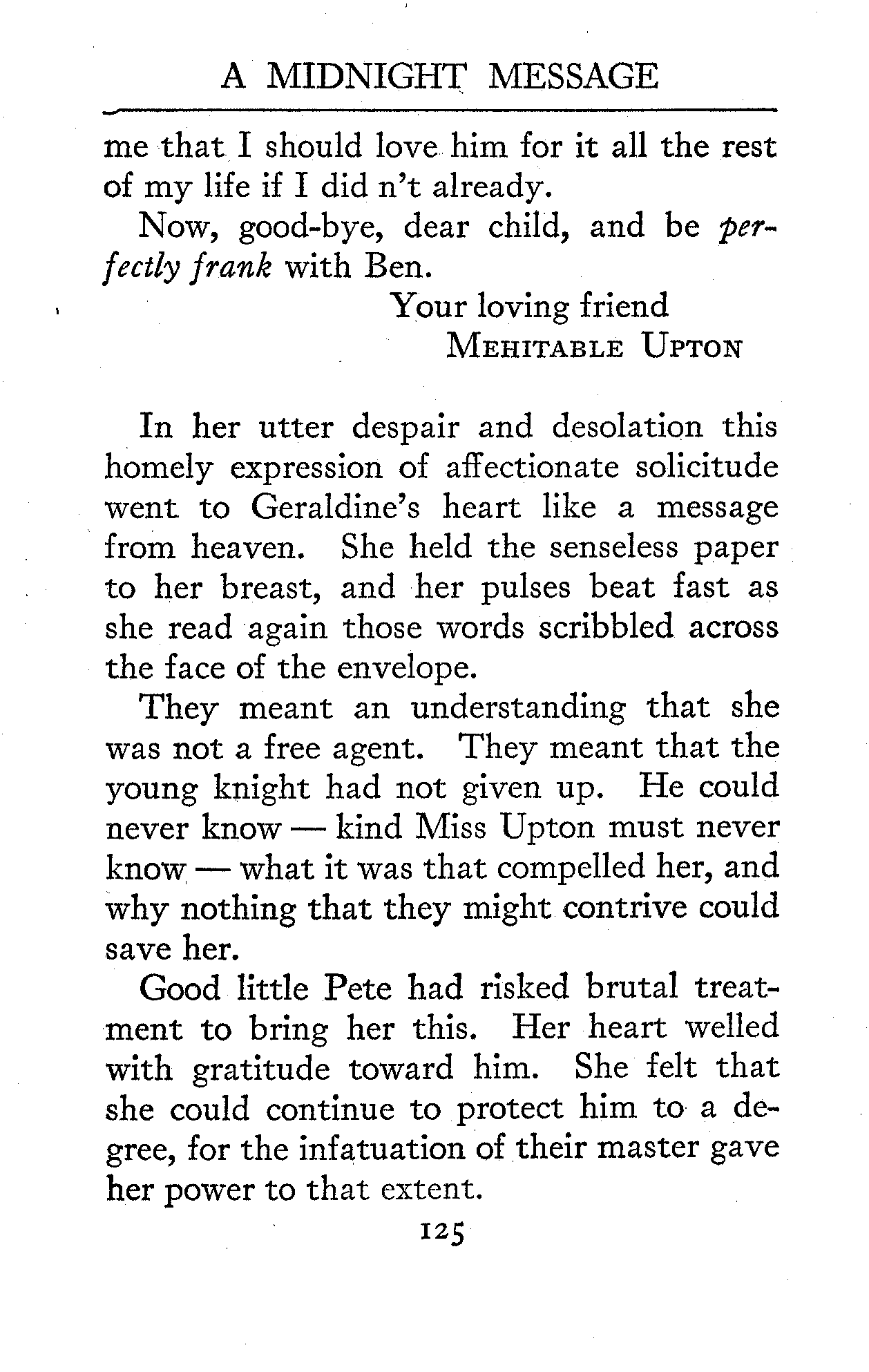 A MIDNIGHT MESSAGE

me that I should love him for it all the rest of my life if I did n't already.

Now, good-bye, dear child, and be perfectly frank with Ben.

Your loving friend
MEHITABLE UPTON

In her utter despair and desolation this homely expression of affectionate solicitude went to Geraldine's heart like a message from heaven. She held the senseless paper to her breast, and her pulses beat fast as she read again those words scribbled across the face of the envelope.

They meant an understanding that she was not a free agent. They meant that the young knight had not given up. He could never know — kind Miss Upton must never know — what it was that compelled her, and why nothing that they might contrive could save her.

Good little Pete had risked brutal treatment to bring her this. Her heart welled with gratitude toward him. She felt that she could continue to protect him to a degree, for the infatuation of their master gave her power to that extent.

125